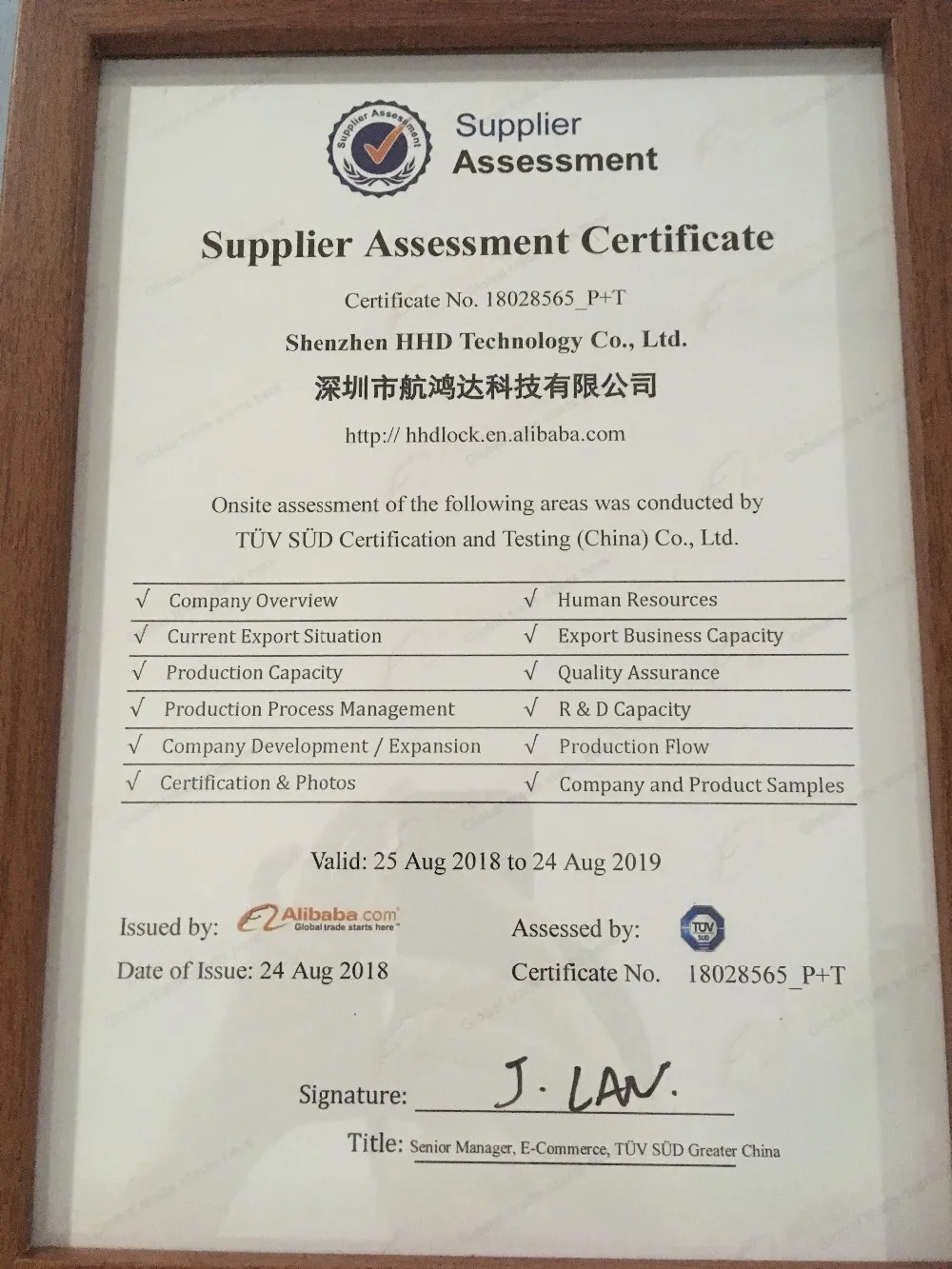 Supplier Assessment

Supplier Assessment

Supplier Assessment Certificate

Certificate No. 18028565_P+T

Shenzhen HHD Technology Co., Ltd.

深圳市航鸿达科技有限公司

http:// hhdlock.en.alibaba.com

Onsite assessment of the following areas was conducted by TÜV SÜD Certification and Testing (China) Co., Ltd.

| | |
|---|---|
| √ Company Overview | √ Human Resources |
| √ Current Export Situation | √ Export Business Capacity |
| √ Production Capacity | √ Quality Assurance |
| √ Production Process Management | √ R & D Capacity |
| √ Company Development / Expansion | √ Production Flow |
| √ Certification & Photos | √ Company and Product Samples |

Valid: 25 Aug 2018 to 24 Aug 2019

Issued by: Alibaba.com Global trade starts here

Date of Issue: 24 Aug 2018

Assessed by: TÜV SÜD

Certificate No. 18028565_P+T

Signature: J. LAN.

Title: Senior Manager, E-Commerce, TÜV SÜD Greater China